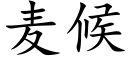 麦候